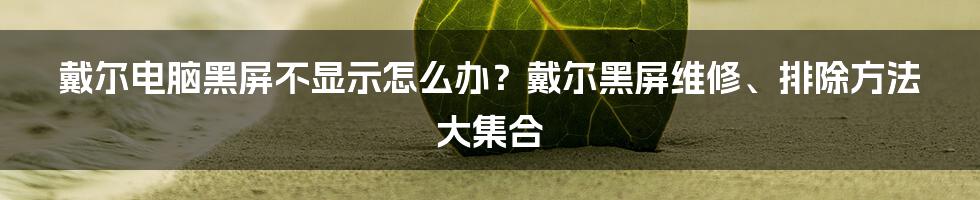 戴尔电脑黑屏不显示怎么办？戴尔黑屏维修、排除方法大集合